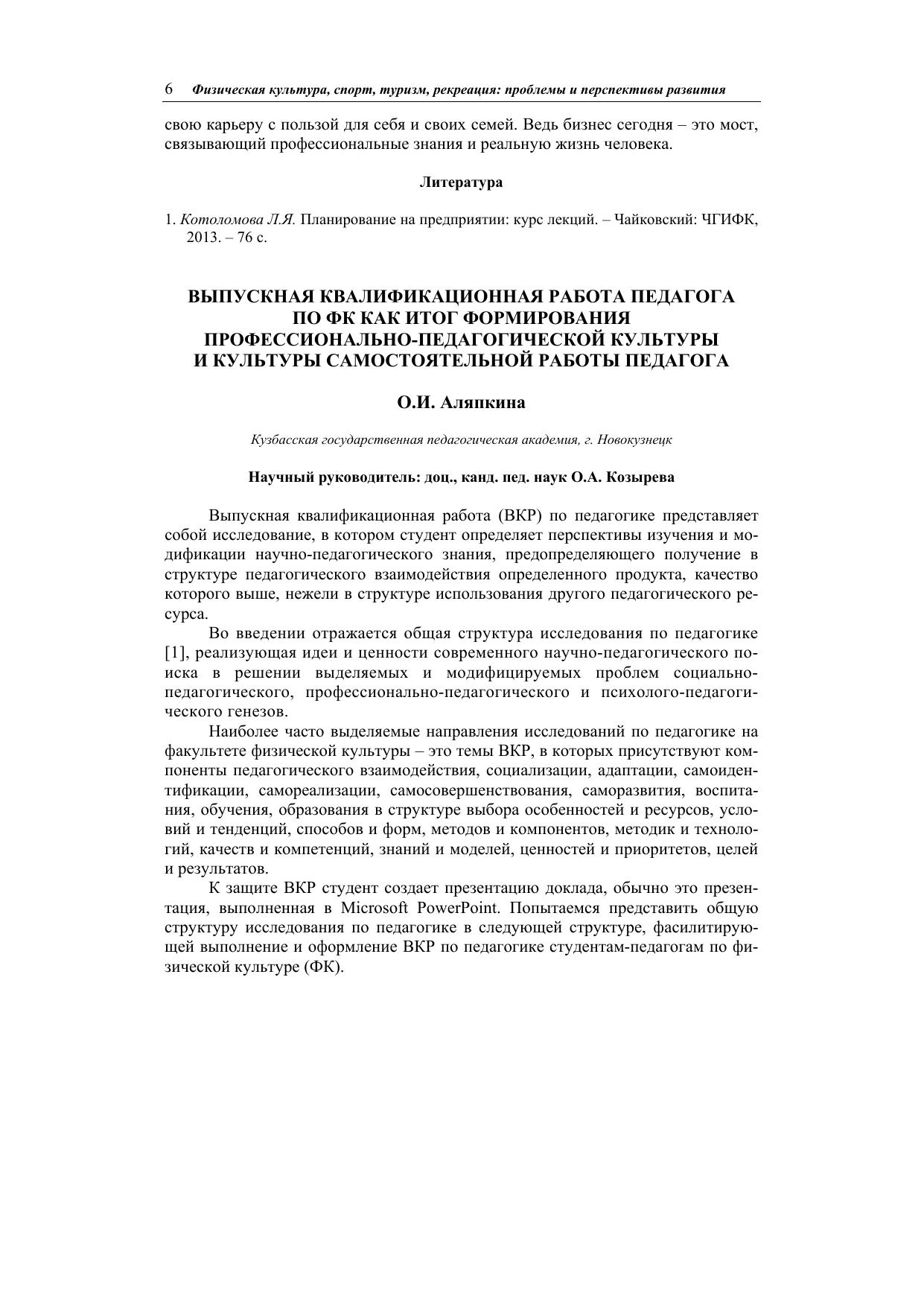 6 Физическая культура, спорт, туризм, рекреация: проблемы и перспективы развития

свою карьеру с пользой для себя и своих семей. Ведь бизнес сегодня – это мост, связывающий профессиональные знания и реальную жизнь человека.

Литература

1. Котоломова Л.Я. Планирование на предприятии: курс лекций. – Чайковский: ЧГИФК, 2013. – 76 с.

ВЫПУСКНАЯ КВАЛИФИКАЦИОННАЯ РАБОТА ПЕДАГОГА ПО ФК КАК ИТОГ ФОРМИРОВАНИЯ ПРОФЕССИОНАЛЬНО-ПЕДАГОГИЧЕСКОЙ КУЛЬТУРЫ И КУЛЬТУРЫ САМОСТОЯТЕЛЬНОЙ РАБОТЫ ПЕДАГОГА

О.И. Аляпкина

Кузбасская государственная педагогическая академия, г. Новокузнецк

Научный руководитель: доц., канд. пед. наук О.А. Козырева

Выпускная квалификационная работа (ВКР) по педагогике представляет собой исследование, в котором студент определяет перспективы изучения и модификации научно-педагогического знания, предопределяющего получение в структуре педагогического взаимодействия определенного продукта, качество которого выше, нежели в структуре использования другого педагогического ресурса.

Во введении отражается общая структура исследования по педагогике [1], реализующая идеи и ценности современного научно-педагогического поиска в решении выделяемых и модифицируемых проблем социально-педагогического, профессионально-педагогического и психолого-педагогического генезов.

Наиболее часто выделяемые направления исследований по педагогике на факультете физической культуры – это темы ВКР, в которых присутствуют компоненты педагогического взаимодействия, социализации, адаптации, самоидентификации, самореализации, самосовершенствования, саморазвития, воспитания, обучения, образования в структуре выбора особенностей и ресурсов, условий и тенденций, способов и форм, методов и компонентов, методик и технологий, качеств и компетенций, знаний и моделей, ценностей и приоритетов, целей и результатов.

К защите ВКР студент создает презентацию доклада, обычно это презентация, выполненная в Microsoft PowerPoint. Попытаемся представить общую структуру исследования по педагогике в следующей структуре, фасилитирующей выполнение и оформление ВКР по педагогике студентам-педагогам по физической культуре (ФК).